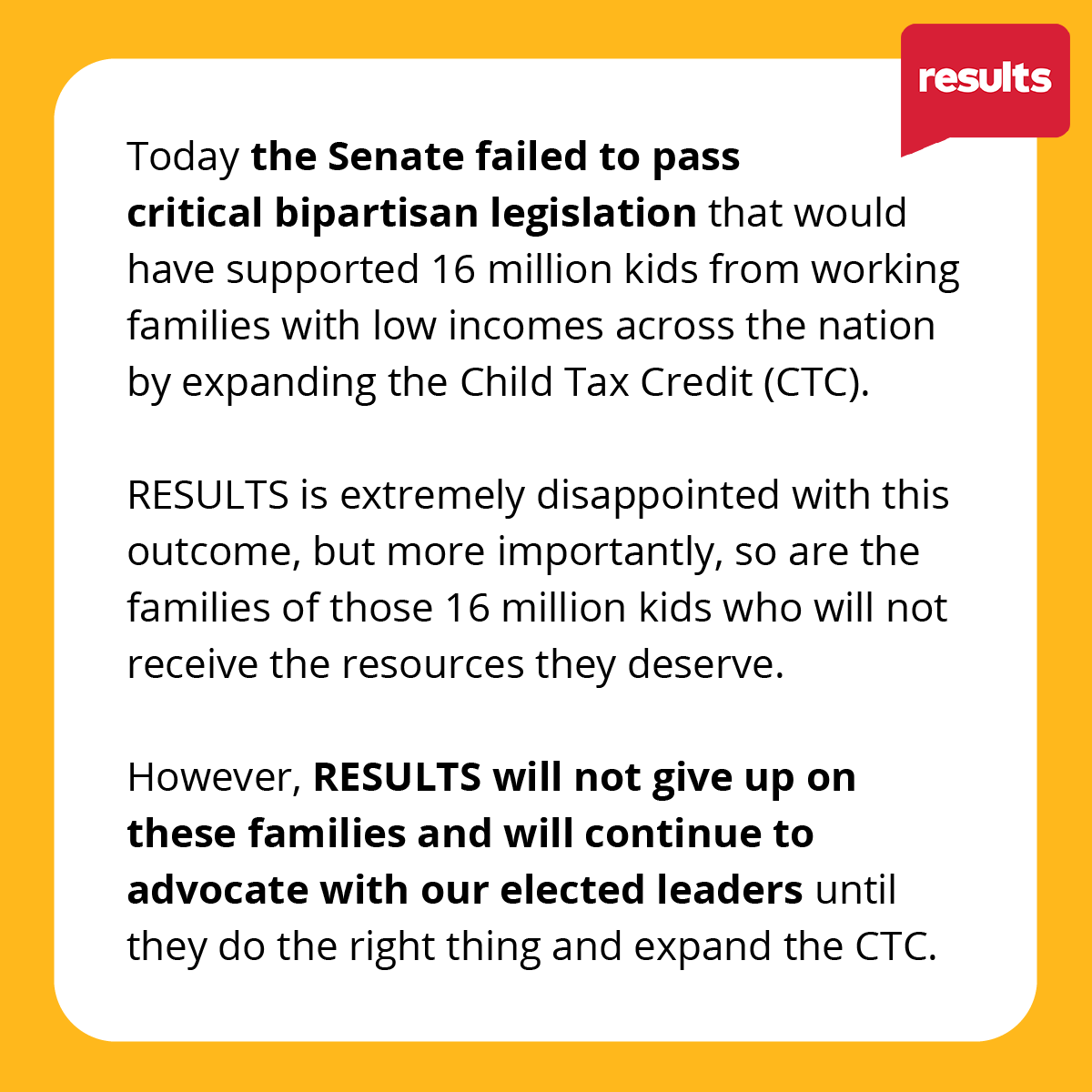 results

Today the Senate failed to pass critical bipartisan legislation that would have supported 16 million kids from working families with low incomes across the nation by expanding the Child Tax Credit (CTC).

RESULTS is extremely disappointed with this outcome, but more importantly, so are the families of those 16 million kids who will not receive the resources they deserve.

However, RESULTS will not give up on these families and will continue to advocate with our elected leaders until they do the right thing and expand the CTC.